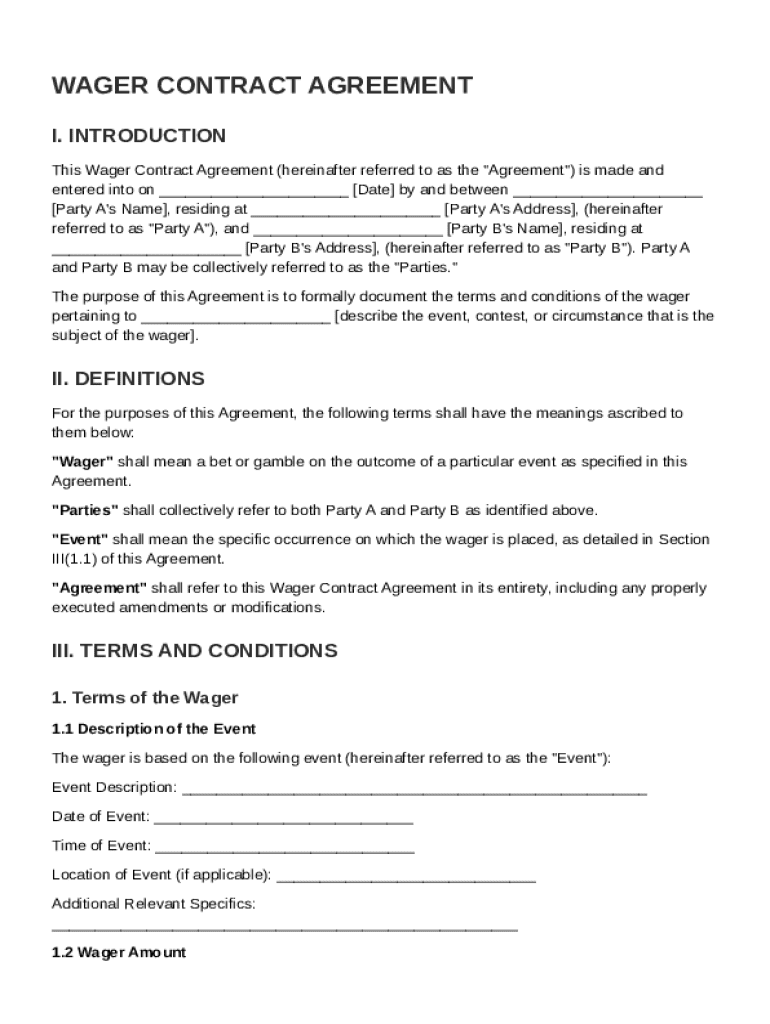 WAGER CONTRACT AGREEMENT

I. INTRODUCTION

This Wager Contract Agreement (hereinafter referred to as the "Agreement") is made and entered into on ______________________ [Date] by and between ______________________ [Party A's Name], residing at ______________________ [Party A's Address], (hereinafter referred to as "Party A"), and ______________________ [Party B's Name], residing at ______________________ [Party B's Address], (hereinafter referred to as "Party B"). Party A and Party B may be collectively referred to as the "Parties."

The purpose of this Agreement is to formally document the terms and conditions of the wager pertaining to ______________________ [describe the event, contest, or circumstance that is the subject of the wager].

II. DEFINITIONS

For the purposes of this Agreement, the following terms shall have the meanings ascribed to them below:

"Wager" shall mean a bet or gamble on the outcome of a particular event as specified in this Agreement.

"Parties" shall collectively refer to both Party A and Party B as identified above.

"Event" shall mean the specific occurrence on which the wager is placed, as detailed in Section III(1.1) of this Agreement.

"Agreement" shall refer to this Wager Contract Agreement in its entirety, including any properly executed amendments or modifications.

III. TERMS AND CONDITIONS

1. Terms of the Wager

1.1 Description of the Event

The wager is based on the following event (hereinafter referred to as the "Event"):

Event Description: ______________________________________________________

Date of Event: ______________________________

Time of Event: ______________________________

Location of Event (if applicable): ______________________________

Additional Relevant Specifics: ______________________________________________________

1.2 Wager Amount